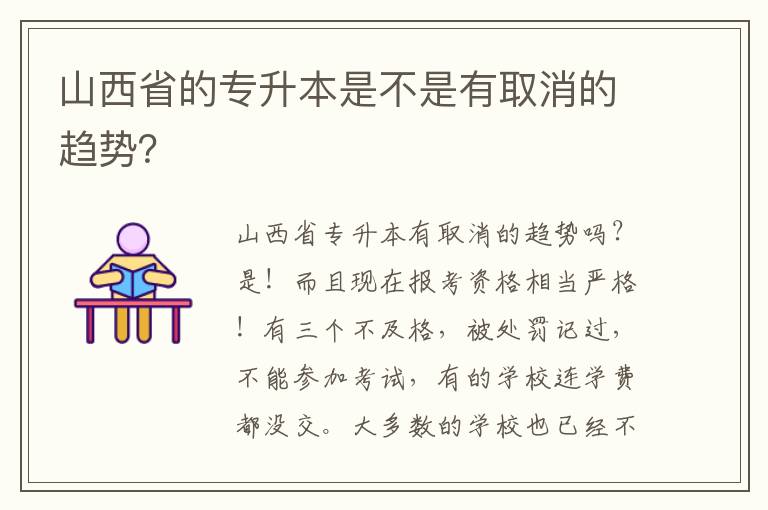 山西省的专升本是不是有取消的趋势?

山西省专升本有取消的趋势吗?是!而且现在报考资格相当严格!有三个不及格,被处罚记过,不能参加考试,有的学校连学费都没交。大多数的学校也已经不